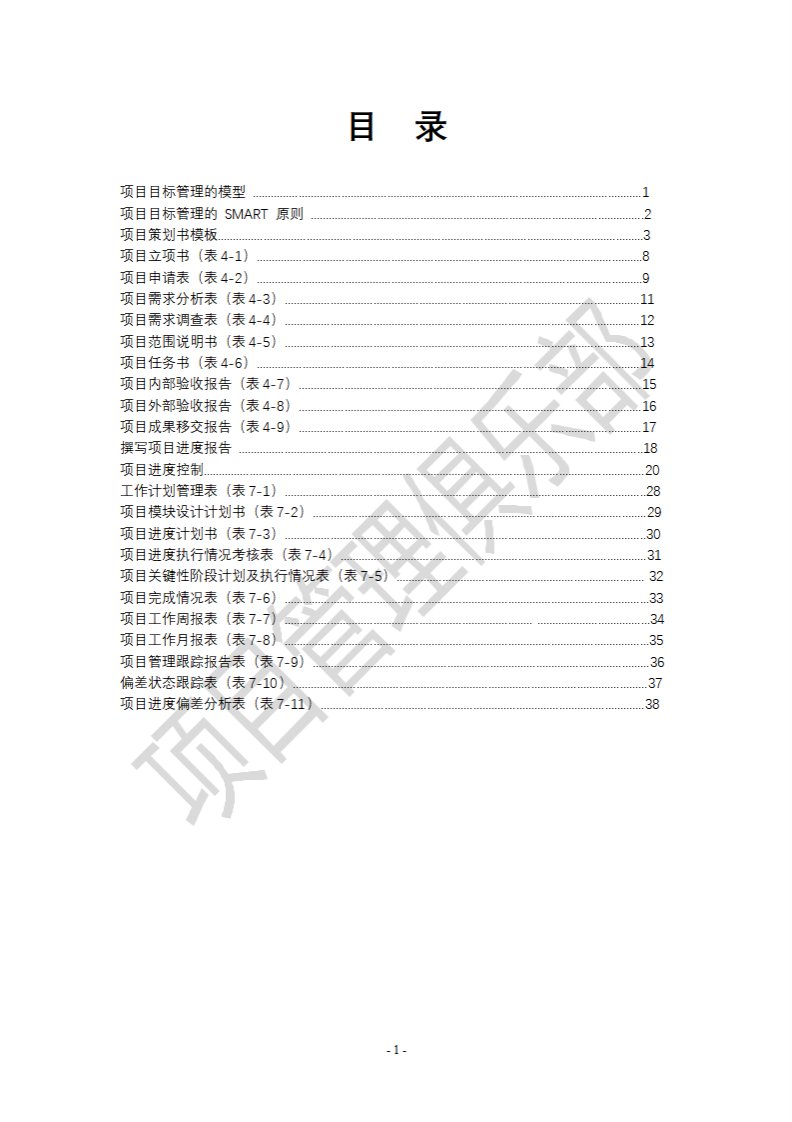 目 录

项目目标管理的模型 1
项目目标管理的 SMART 原则 2
项目策划书模板 3
项目立项书（表4-1） 8
项目申请表（表4-2） 9
项目需求分析表（表4-3） 11
项目需求调查表（表4-4） 12
项目范围说明书（表4-5） 13
项目任务书（表4-6） 14
项目内部验收报告（表4-7） 15
项目外部验收报告（表4-8） 16
项目成果移交报告（表4-9） 17
撰写项目进度报告 18
项目进度控制 20
工作计划管理表（表7-1） 28
项目模块设计计划书（表7-2） 29
项目进度计划书（表7-3） 30
项目进度执行情况考核表（表7-4） 31
项目关键性阶段计划及执行情况表（表7-5） 32
项目完成情况表（表7-6） 33
项目工作周报表（表7-7） 34
项目工作月报表（表7-8） 35
项目管理跟踪报告表（表7-9） 36
偏差状态跟踪表（表7-10） 37
项目进度偏差分析表（表7-11） 38

- 1 -

项目管理俱乐部